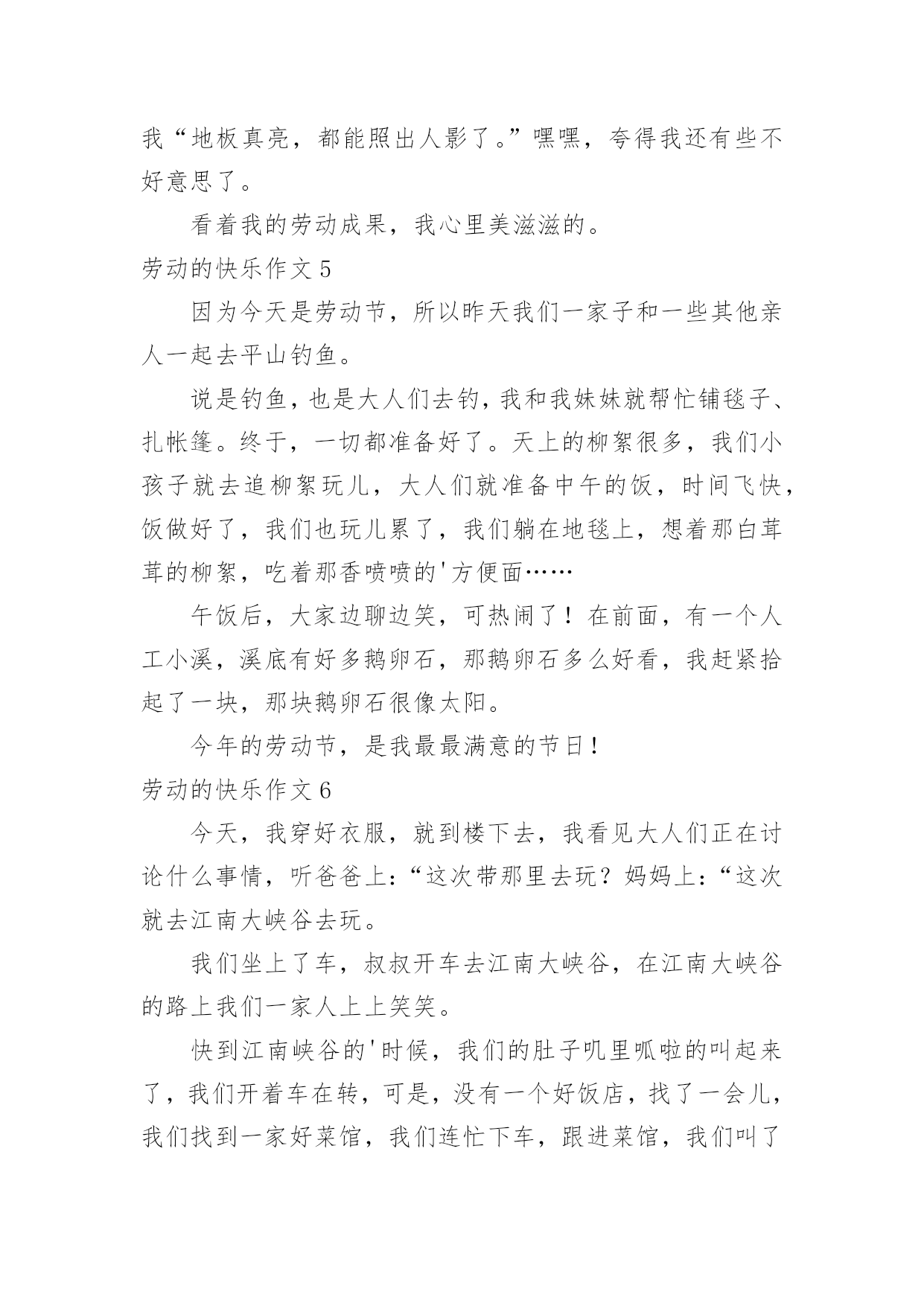 我“地板真亮，都能照出人影了。”嘿嘿，夸得我还有些不好意思了。

看着我的劳动成果，我心里美滋滋的。

劳动的快乐作文 5

因为今天是劳动节，所以昨天我们一家子和一些其他亲人一起去平山钓鱼。

说是钓鱼，也是大人们去钓，我和我妹妹就帮忙铺毯子、扎帐篷。终于，一切都准备好了。天上的柳絮很多，我们小孩子就去追柳絮玩儿，大人们就准备中午的饭，时间飞快，饭做好了，我们也玩儿累了，我们躺在地毯上，想着那白茸茸的柳絮，吃着那香喷喷的'方便面……

午饭后，大家边聊边笑，可热闹了！在前面，有一个人工小溪，溪底有好多鹅卵石，那鹅卵石多么好看，我赶紧拾起了一块，那块鹅卵石很像太阳。

今年的劳动节，是我最最满意的节日！

劳动的快乐作文 6

今天，我穿好衣服，就到楼下去，我看见大人们正在讨论什么事情，听爸爸上：“这次带那里去玩？妈妈上：“这次就去江南大峡谷去玩。

我们坐上了车，叔叔开车去江南大峡谷，在江南大峡谷的路上我们一家人上上笑笑。

快到江南峡谷的'时候，我们的肚子叽里呱啦的叫起来了，我们开着车在转，可是，没有一个好饭店，找了一会儿，我们找到一家好菜馆，我们连忙下车，跟进菜馆，我们叫了